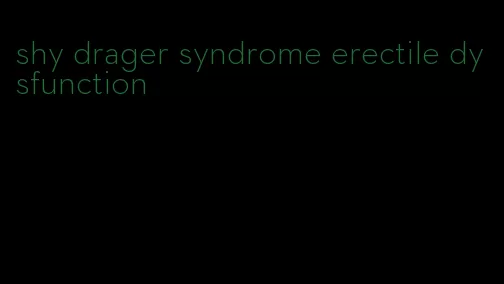 shy drager syndrome erectile dysfunction